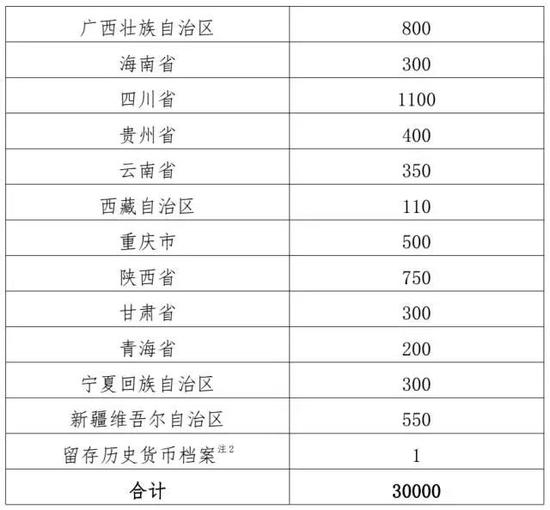 | 广西壮族自治区 | 800 |
|---|---|
| 海南省 | 300 |
| 四川省 | 1100 |
| 贵州省 | 400 |
| 云南省 | 350 |
| 西藏自治区 | 110 |
| 重庆市 | 500 |
| 陕西省 | 750 |
| 甘肃省 | 300 |
| 青海省 | 200 |
| 宁夏回族自治区 | 300 |
| 新疆维吾尔自治区 | 550 |
| 留存历史货币档案$^{注2}$ | 1 |
| 合计 | 30000 |